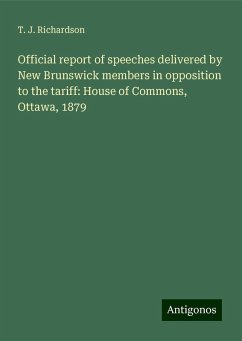 T. J. Richardson

Official report of speeches delivered by New Brunswick members in opposition to the tariff: House of Commons, Ottawa, 1879

Antigonos